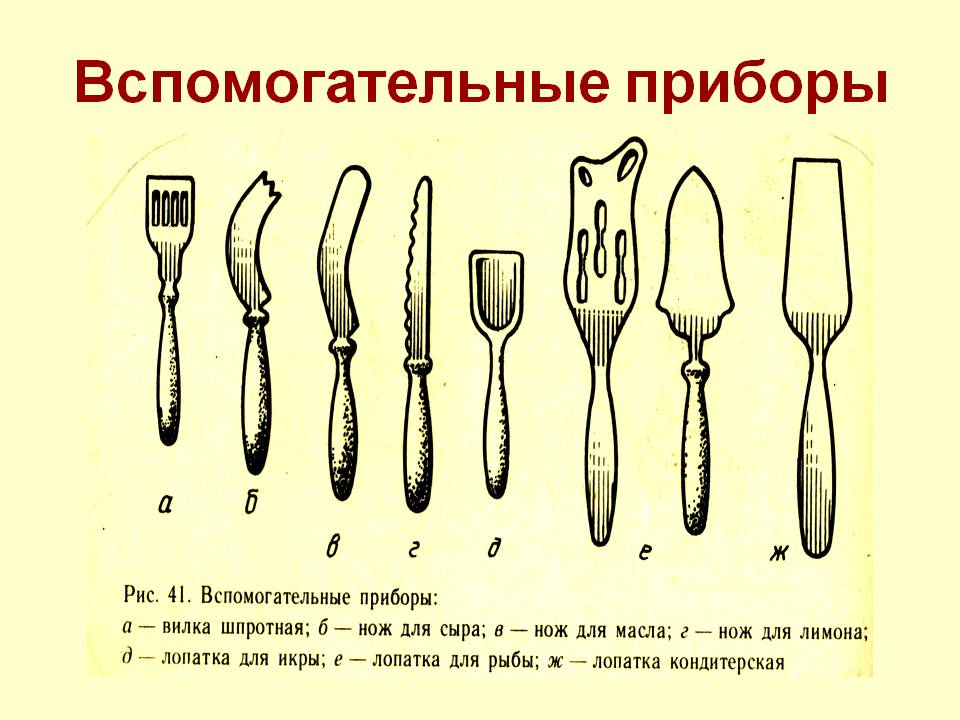 Вспомогательные приборы

а

б

в

г

д

е

ж

Рис. 41. Вспомогательные приборы:
а — вилка шпротная; б — нож для сыра; в — нож для масла; г — нож для лимона; д — лопатка для икры; е — лопатка для рыбы; ж — лопатка кондитерская